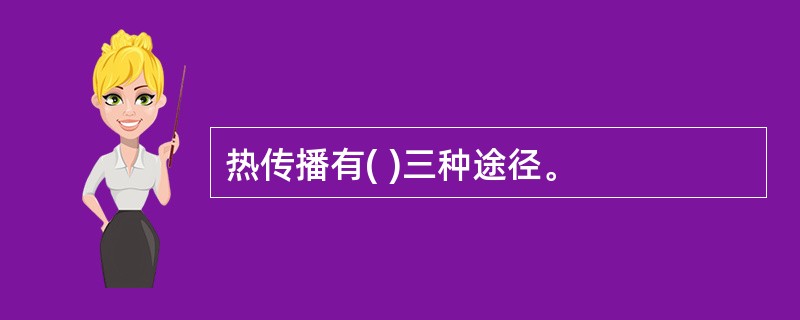 热传播有( )三种途径。